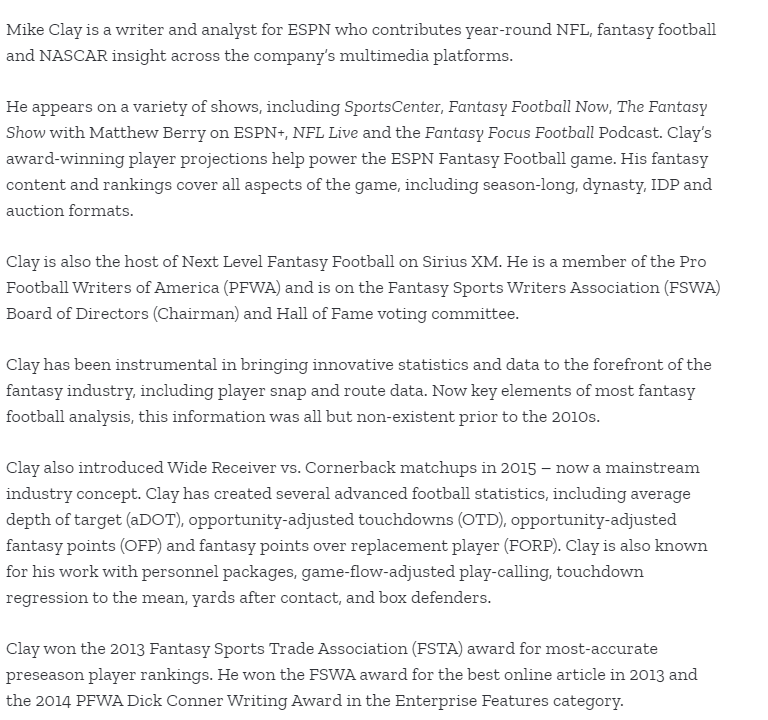 Mike Clay is a writer and analyst for ESPN who contributes year-round NFL, fantasy football and NASCAR insight across the company's multimedia platforms.

He appears on a variety of shows, including SportsCenter, Fantasy Football Now, The Fantasy Show with Matthew Berry on ESPN+, NFL Live and the Fantasy Focus Football Podcast. Clay's award-winning player projections help power the ESPN Fantasy Football game. His fantasy content and rankings cover all aspects of the game, including season-long, dynasty, IDP and auction formats.

Clay is also the host of Next Level Fantasy Football on Sirius XM. He is a member of the Pro Football Writers of America (PFWA) and is on the Fantasy Sports Writers Association (FSWA) Board of Directors (Chairman) and Hall of Fame voting committee.

Clay has been instrumental in bringing innovative statistics and data to the forefront of the fantasy industry, including player snap and route data. Now key elements of most fantasy football analysis, this information was all but non-existent prior to the 2010s.

Clay also introduced Wide Receiver vs. Cornerback matchups in 2015 – now a mainstream industry concept. Clay has created several advanced football statistics, including average depth of target (aDOT), opportunity-adjusted touchdowns (OTD), opportunity-adjusted fantasy points (OFP) and fantasy points over replacement player (FORP). Clay is also known for his work with personnel packages, game-flow-adjusted play-calling, touchdown regression to the mean, yards after contact, and box defenders.

Clay won the 2013 Fantasy Sports Trade Association (FSTA) award for most-accurate preseason player rankings. He won the FSWA award for the best online article in 2013 and the 2014 PFWA Dick Conner Writing Award in the Enterprise Features category.